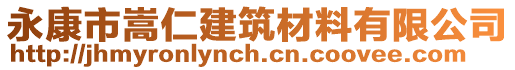 永康市嵩仁建筑材料有限公司
http://jhmyronlynch.cn.coovee.com